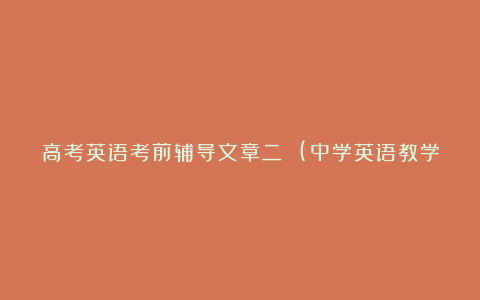 高考英语考前辅导文章二（中学英语教学